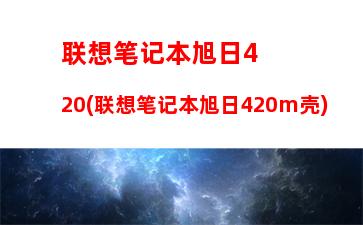 联想笔记本旭日420(联想笔记本旭日420m壳)